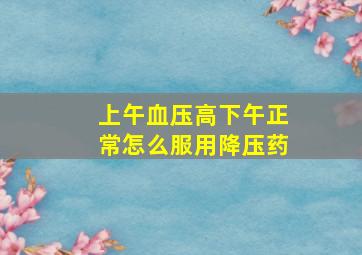 上午血压高下午正常怎么服用降压药